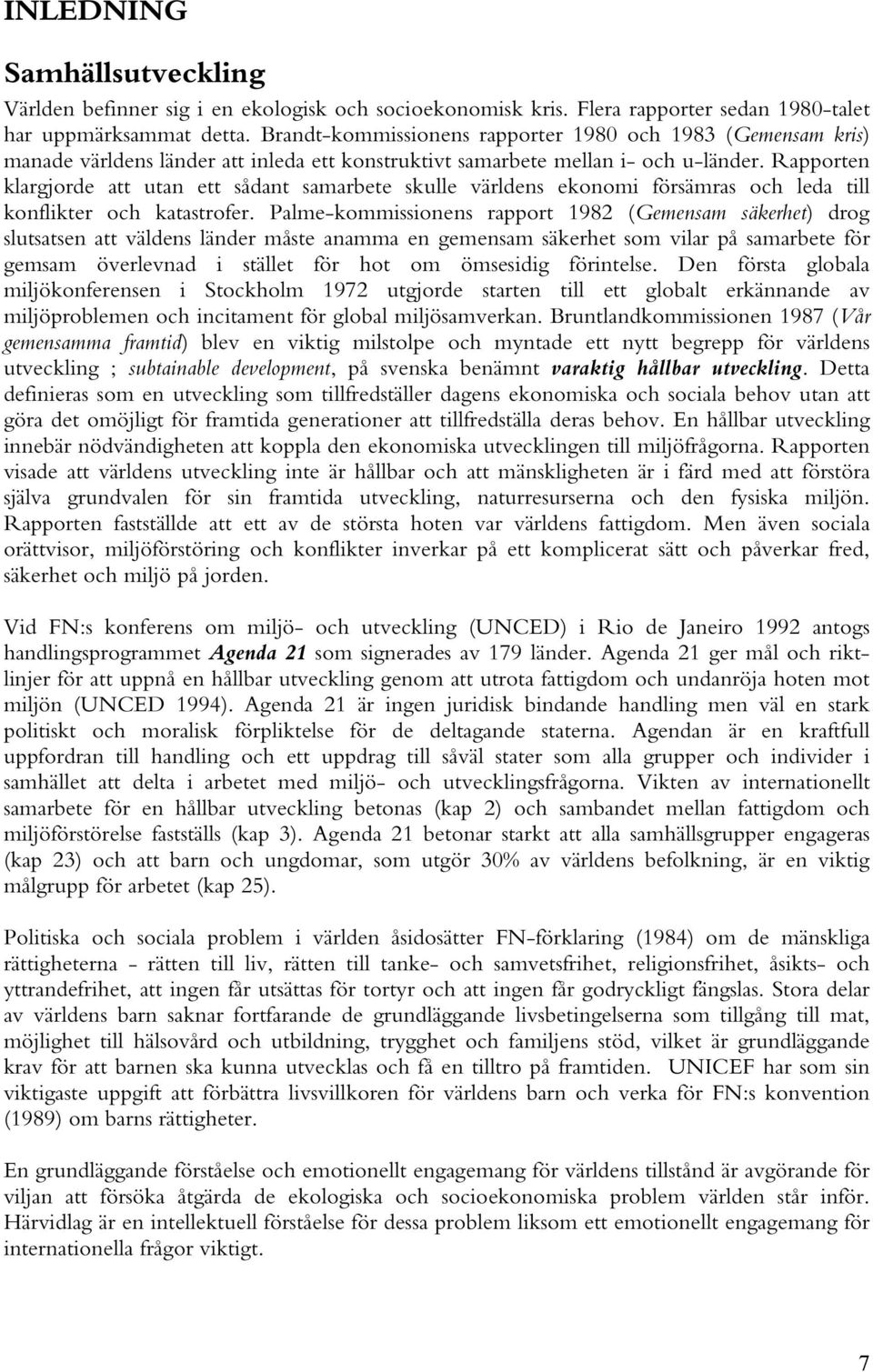 INLEDNING

Samhällsutveckling

Världen befinner sig i en ekologisk och socioekonomisk kris. Flera rapporter sedan 1980-talet har uppmärksammat detta. Brandt-kommissionens rapporter 1980 och 1983 (Gemensam kris) manade världens länder att inleda ett konstruktivt samarbete mellan i- och u-länder. Rapporten klargjorde att utan ett sådant samarbete skulle världens ekonomi försämras och leda till konflikter och katastrofer. Palme-kommissionens rapport 1982 (Gemensam säkerhet) drog slutsatsen att väldens länder måste anamma en gemensam säkerhet som vilar på samarbete för gemsam överlevnad i stället för hot om ömsesidig förintelse. Den första globala miljökonferensen i Stockholm 1972 utgjorde starten till ett globalt erkännande av miljöproblemen och incitament för global miljösamverkan. Bruntlandkommissionen 1987 (Vår gemensamma framtid) blev en viktig milstolpe och myntade ett nytt begrepp för världens utveckling ; subtainable development, på svenska benämnt varaktig hållbar utveckling. Detta definieras som en utveckling som tillfredställer dagens ekonomiska och sociala behov utan att göra det omöjligt för framtida generationer att tillfredställa deras behov. En hållbar utveckling innebär nödvändigheten att koppla den ekonomiska utvecklingen till miljöfrågorna. Rapporten visade att världens utveckling inte är hållbar och att mänskligheten är i färd med att förstöra själva grundvalen för sin framtida utveckling, naturresurserna och den fysiska miljön. Rapporten fastställde att ett av de största hoten var världens fattigdom. Men även sociala orättvisor, miljöförstöring och konflikter inverkar på ett komplicerat sätt och påverkar fred, säkerhet och miljö på jorden.

Vid FN:s konferens om miljö- och utveckling (UNCED) i Rio de Janeiro 1992 antogs handlingsprogrammet Agenda 21 som signerades av 179 länder. Agenda 21 ger mål och riktlinjer för att uppnå en hållbar utveckling genom att utrota fattigdom och undanröja hoten mot miljön (UNCED 1994). Agenda 21 är ingen juridisk bindande handling men väl en stark politiskt och moralisk förpliktelse för de deltagande staterna. Agendan är en kraftfull uppfordran till handling och ett uppdrag till såväl stater som alla grupper och individer i samhället att delta i arbetet med miljö- och utvecklingsfrågorna. Vikten av internationellt samarbete för en hållbar utveckling betonas (kap 2) och sambandet mellan fattigdom och miljöförstörelse fastställs (kap 3). Agenda 21 betonar starkt att alla samhällsgrupper engageras (kap 23) och att barn och ungdomar, som utgör 30% av världens befolkning, är en viktig målgrupp för arbetet (kap 25).

Politiska och sociala problem i världen åsidosätter FN-förklaring (1984) om de mänskliga rättigheterna - rätten till liv, rätten till tanke- och samvetsfrihet, religionsfrihet, åsikts- och yttrandefrihet, att ingen får utsättas för tortyr och att ingen får godryckligt fängslas. Stora delar av världens barn saknar fortfarande de grundläggande livsbetingelserna som tillgång till mat, möjlighet till hälsovård och utbildning, trygghet och familjens stöd, vilket är grundläggande krav för att barnen ska kunna utvecklas och få en tilltro på framtiden. UNICEF har som sin viktigaste uppgift att förbättra livsvillkoren för världens barn och verka för FN:s konvention (1989) om barns rättigheter.

En grundläggande förståelse och emotionellt engagemang för världens tillstånd är avgörande för viljan att försöka åtgärda de ekologiska och socioekonomiska problem världen står inför. Härvidlag är en intellektuell förståelse för dessa problem liksom ett emotionellt engagemang för internationella frågor viktigt.

7